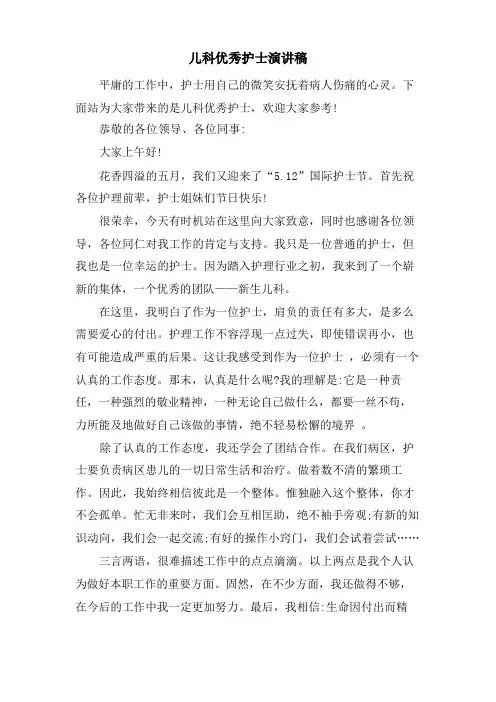 儿科优秀护士演讲稿

平庸的工作中，护士用自己的微笑安抚着病人伤痛的心灵。下面站为大家带来的是儿科优秀护士，欢迎大家参考!

恭敬的各位领导、各位同事:

大家上午好!

花香四溢的五月，我们又迎来了“5.12”国际护士节。首先祝各位护理前辈，护士姐妹们节日快乐!

很荣幸，今天有时机站在这里向大家致意，同时也感谢各位领导，各位同仁对我工作的肯定与支持。我只是一位普通的护士，但我也是一位幸运的护士。因为踏入护理行业之初，我来到了一个崭新的集体，一个优秀的团队——新生儿科。

在这里，我明白了作为一位护士，肩负的责任有多大，是多么需要爱心的付出。护理工作不容浮现一点过失，即使错误再小，也有可能造成严重的后果。这让我感受到作为一位护士 ，必须有一个认真的工作态度。那末，认真是什么呢?我的理解是:它是一种责任，一种强烈的敬业精神，一种无论自己做什么，都要一丝不苟，力所能及地做好自己该做的事情，绝不轻易松懈的境界 。

除了认真的工作态度，我还学会了团结合作。在我们病区，护士要负责病区患儿的一切日常生活和治疗。做着数不清的繁琐工作。因此，我始终相信彼此是一个整体。惟独融入这个整体，你才不会孤单。忙无非来时，我们会互相匡助，绝不袖手旁观;有新的知识动向，我们会一起交流;有好的操作小窍门，我们会试着尝试……

三言两语，很难描述工作中的点点滴滴。以上两点是我个人认为做好本职工作的重要方面。固然，在不少方面，我还做得不够，在今后的工作中我一定更加努力。最后，我相信:生命因付出而精